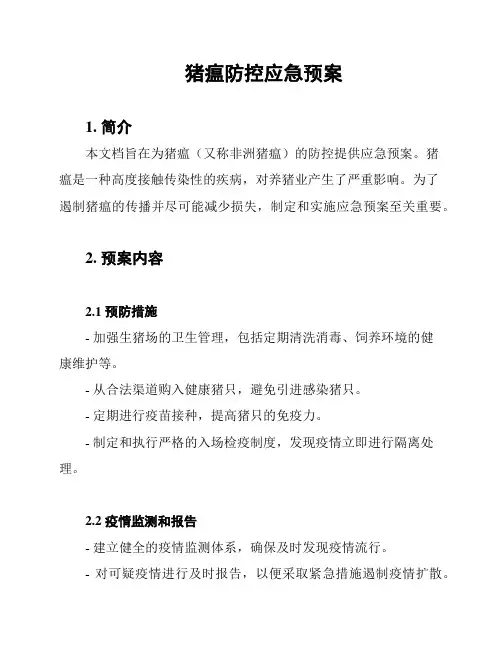 猪瘟防控应急预案

1. 简介

本文档旨在为猪瘟（又称非洲猪瘟）的防控提供应急预案。猪瘟是一种高度接触传染性的疾病，对养猪业产生了严重影响。为了遏制猪瘟的传播并尽可能减少损失，制定和实施应急预案至关重要。

2. 预案内容

2.1 预防措施

- 加强生猪场的卫生管理，包括定期清洗消毒、饲养环境的健康维护等。

- 从合法渠道购入健康猪只，避免引进感染猪只。

- 定期进行疫苗接种，提高猪只的免疫力。

- 制定和执行严格的入场检疫制度，发现疫情立即进行隔离处理。

2.2 疫情监测和报告

- 建立健全的疫情监测体系，确保及时发现疫情流行。

- 对可疑疫情进行及时报告，以便采取紧急措施遏制疫情扩散。